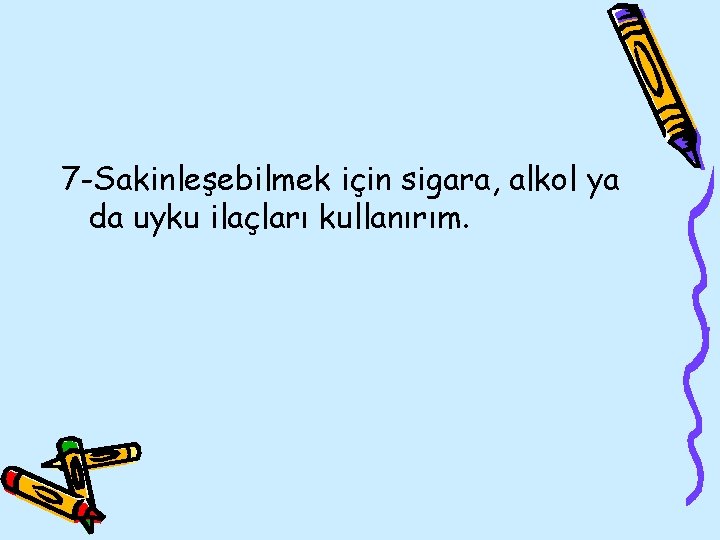 7-Sakinleşebilmek için sigara, alkol ya da uyku ilaçları kullanırım.